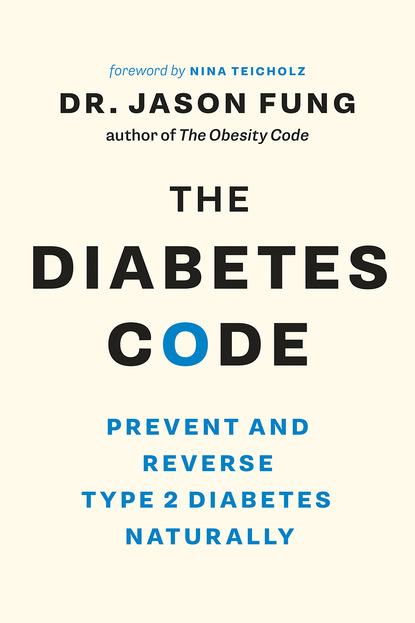 foreword by NINA TEICHOLZ

DR. JASON FUNG

author of The Obesity Code

THE DIABETES CODE

PREVENT AND REVERSE TYPE 2 DIABETES NATURALLY